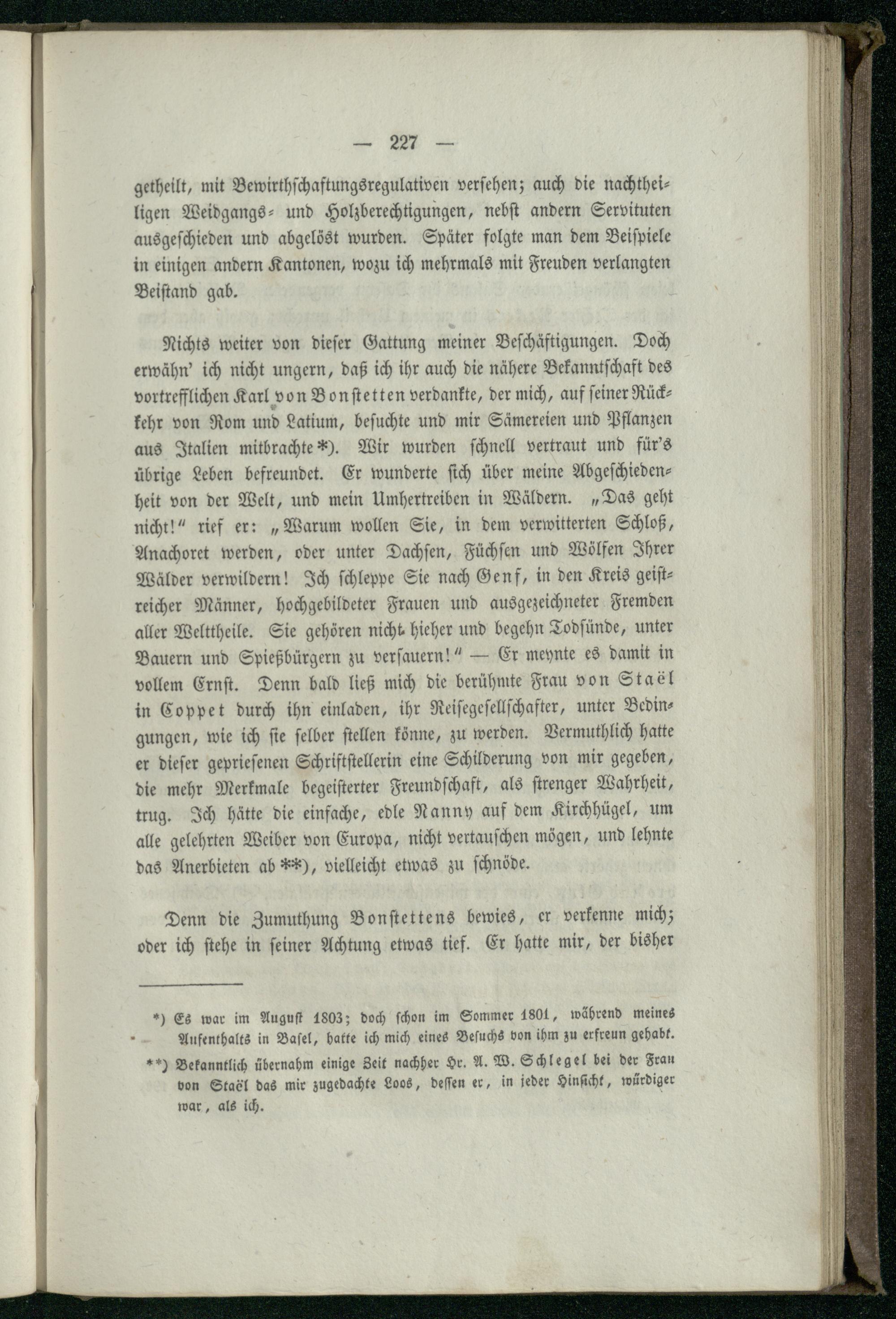 — 227 —

getheilt, mit Bewirthschaftungsregulativen versehen; auch die nachtheiligen Weidgangs- und Holzberechtigungen, nebst andern Servituten ausgeschieden und abgelöst wurden. Später folgte man dem Beispiele in einigen andern Kantonen, wozu ich mehrmals mit Freuden verlangten Beistand gab.

Nichts weiter von dieser Gattung meiner Beschäftigungen. Doch erwähn' ich nicht ungern, daß ich ihr auch die nähere Bekanntschaft des vortrefflichen Karl von Bonstetten verdankte, der mich, auf seiner Rückkehr von Rom und Latium, besuchte und mir Sämereien und Pflanzen aus Italien mitbrachte *). Wir wurden schnell vertraut und für's übrige Leben befreundet. Er wunderte sich über meine Abgeschiedenheit von der Welt, und mein Umhertreiben in Wäldern. „Das geht nicht!" rief er: „Warum wollen Sie, in dem verwitterten Schloß, Anachoret werden, oder unter Dachsen, Füchsen und Wölfen Ihrer Wälder verwildern! Ich schleppe Sie nach Genf, in den Kreis geistreicher Männer, hochgebildeter Frauen und ausgezeichneter Fremden aller Welttheile. Sie gehören nicht hieher und begehn Todsünde, unter Bauern und Spießbürgern zu versauern!" — Er meynte es damit in vollem Ernst. Denn bald ließ mich die berühmte Frau von Staël in Coppet durch ihn einladen, ihr Reisegesellschafter, unter Bedingungen, wie ich sie selber stellen könne, zu werden. Vermuthlich hatte er dieser gepriesenen Schriftstellerin eine Schilderung von mir gegeben, die mehr Merkmale begeisterter Freundschaft, als strenger Wahrheit, trug. Ich hätte die einfache, edle Nanny auf dem Kirchhügel, um alle gelehrten Weiber von Europa, nicht vertauschen mögen, und lehnte das Anerbieten ab **), vielleicht etwas zu schnöde.

Denn die Zumuthung Bonstettens bewies, er verkenne mich; oder ich stehe in seiner Achtung etwas tief. Er hatte mir, der bisher

*) Es war im August 1803; doch schon im Sommer 1801, während meines Aufenthalts in Basel, hatte ich mich eines Besuchs von ihm zu erfreun gehabt.

**) Bekanntlich übernahm einige Zeit nachher Hr. A. W. Schlegel bei der Frau von Staël das mir zugedachte Loos, dessen er, in jeder Hinsicht, würdiger war, als ich.